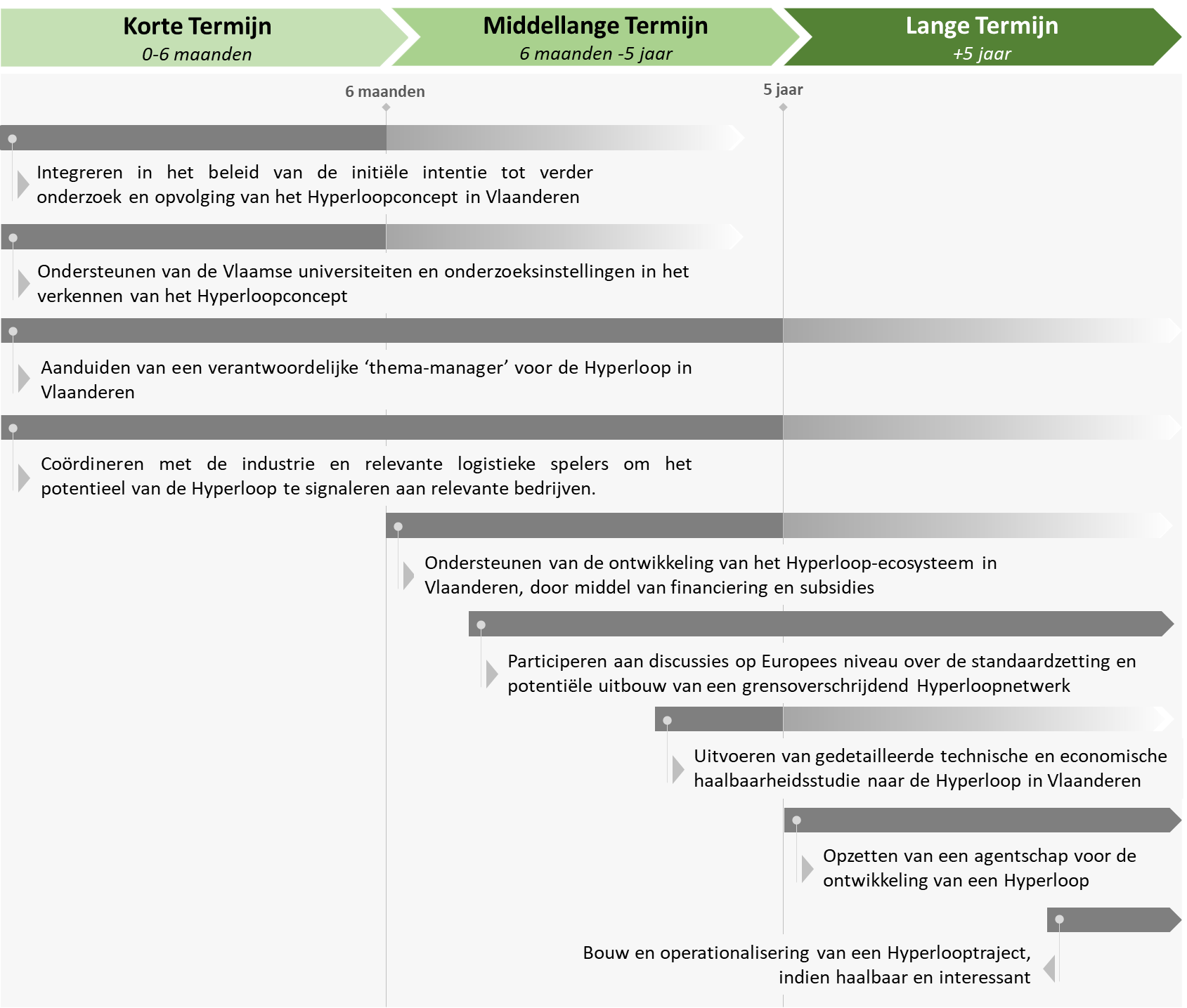 Korte Termijn
0-6 maanden

Middellange Termijn
6 maanden -5 jaar

Lange Termijn
+5 jaar

6 maanden

5 jaar

Integreren in het beleid van de initiële intentie tot verder onderzoek en opvolging van het Hyperloopconcept in Vlaanderen

Ondersteunen van de Vlaamse universiteiten en onderzoeksinstellingen in het verkennen van het Hyperloopconcept

Aanduiden van een verantwoordelijke ‘thema-manager’ voor de Hyperloop in Vlaanderen

Coördineren met de industrie en relevante logistieke spelers om het potentieel van de Hyperloop te signaleren aan relevante bedrijven.

Ondersteunen van de ontwikkeling van het Hyperloop-ecosysteem in Vlaanderen, door middel van financiering en subsidies

Participeren aan discussies op Europees niveau over de standaardzetting en potentiële uitbouw van een grensoverschrijdend Hyperloopnetwerk

Uitvoeren van gedetailleerde technische en economische haalbaarheidsstudie naar de Hyperloop in Vlaanderen

Opzetten van een agentschap voor de ontwikkeling van een Hyperloop

Bouw en operationalisering van een Hyperlooptraject, indien haalbaar en interessant